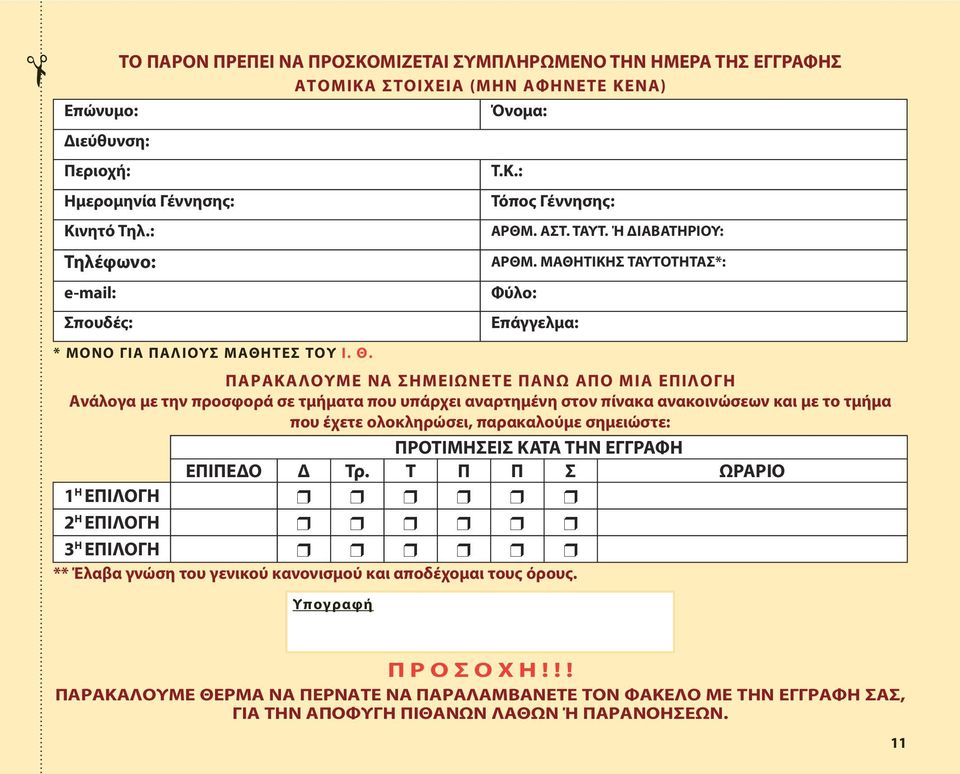 ΤΟ ΠΑΡΟΝ ΠΡΕΠΕΙ ΝΑ ΠΡΟΣΚΟΜΙΖΕΤΑΙ ΣΥΜΠΛΗΡΩΜΕΝΟ ΤΗΝ ΗΜΕΡΑ ΤΗΣ ΕΓΓΡΑΦΗΣ
ΑΤΟΜΙΚΑ ΣΤΟΙΧΕΙΑ (ΜΗΝ ΑΦΗΝΕΤΕ ΚΕΝΑ)

| Επώνυμο: | Όνομα: |
|---|---|
| Διεύθυνση: | |
| Περιοχή: | Τ.Κ.: |
| Ημερομηνία Γέννησης: | Τόπος Γέννησης: |
| Κινητό Τηλ.: | ΑΡΘΜ. ΑΣΤ. ΤΑΥΤ. Ή ΔΙΑΒΑΤΗΡΙΟΥ: |
| Τηλέφωνο: | ΑΡΘΜ. ΜΑΘΗΤΙΚΗΣ ΤΑΥΤΟΤΗΤΑΣ*: |
| e-mail: | Φύλο: |
| Σπουδές: | Επάγγελμα: |

* ΜΟΝΟ ΓΙΑ ΠΑΛΙΟΥΣ ΜΑΘΗΤΕΣ ΤΟΥ Ι. Θ.

ΠΑΡΑΚΑΛΟΥΜΕ ΝΑ ΣΗΜΕΙΩΝΕΤΕ ΠΑΝΩ ΑΠΟ ΜΙΑ ΕΠΙΛΟΓΗ
Ανάλογα με την προσφορά σε τμήματα που υπάρχει αναρτημένη στον πίνακα ανακοινώσεων και με το τμήμα που έχετε ολοκληρώσει, παρακαλούμε σημειώστε:

| | ΠΡΟΤΙΜΗΣΕΙΣ ΚΑΤΑ ΤΗΝ ΕΓΓΡΑΦΗ | | | | | | | |
|---|---|---|---|---|---|---|---|---|
| | ΕΠΙΠΕΔΟ | Δ | Τρ. | Τ | Π | Π | Σ | ΩΡΑΡΙΟ |
| 1Η ΕΠΙΛΟΓΗ | | ❒ | ❒ | ❒ | ❒ | ❒ | ❒ | |
| 2Η ΕΠΙΛΟΓΗ | | ❒ | ❒ | ❒ | ❒ | ❒ | ❒ | |
| 3Η ΕΠΙΛΟΓΗ | | ❒ | ❒ | ❒ | ❒ | ❒ | ❒ | |

** Έλαβα γνώση του γενικού κανονισμού και αποδέχομαι τους όρους.

Υπογραφή

ΠΡΟΣΟΧΗ!!!
ΠΑΡΑΚΑΛΟΥΜΕ ΘΕΡΜΑ ΝΑ ΠΕΡΝΑΤΕ ΝΑ ΠΑΡΑΛΑΜΒΑΝΕΤΕ ΤΟΝ ΦΑΚΕΛΟ ΜΕ ΤΗΝ ΕΓΓΡΑΦΗ ΣΑΣ, ΓΙΑ ΤΗΝ ΑΠΟΦΥΓΗ ΠΙΘΑΝΩΝ ΛΑΘΩΝ Ή ΠΑΡΑΝΟΗΣΕΩΝ.

11